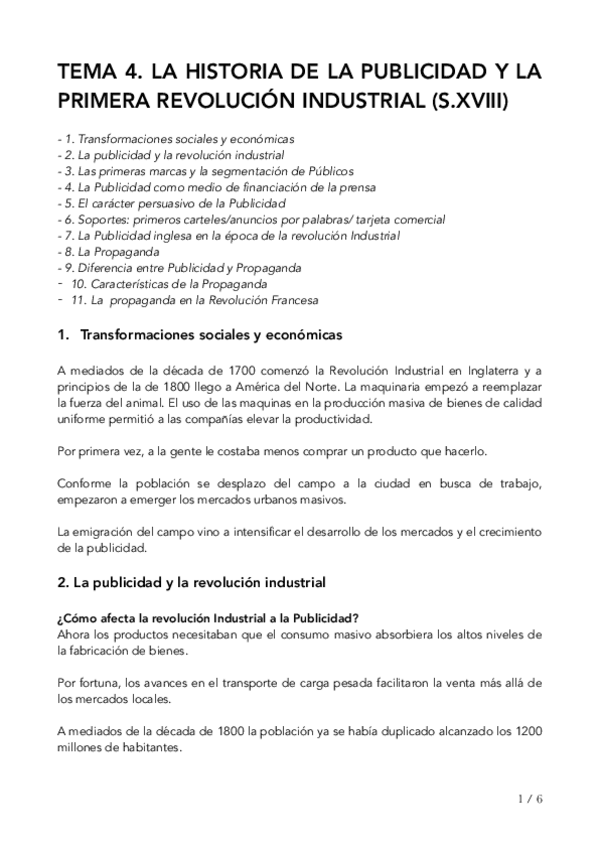 TEMA 4. LA HISTORIA DE LA PUBLICIDAD Y LA PRIMERA REVOLUCIÓN INDUSTRIAL (S.XVIII)

- 1. Transformaciones sociales y económicas
- 2. La publicidad y la revolución industrial
- 3. Las primeras marcas y la segmentación de Públicos
- 4. La Publicidad como medio de financiación de la prensa
- 5. El carácter persuasivo de la Publicidad
- 6. Soportes: primeros carteles/anuncios por palabras/ tarjeta comercial
- 7. La Publicidad inglesa en la época de la revolución Industrial
- 8. La Propaganda
- 9. Diferencia entre Publicidad y Propaganda
- 10. Características de la Propaganda
- 11. La propaganda en la Revolución Francesa

1. Transformaciones sociales y económicas

A mediados de la década de 1700 comenzó la Revolución Industrial en Inglaterra y a principios de la de 1800 llego a América del Norte. La maquinaria empezó a reemplazar la fuerza del animal. El uso de las maquinas en la producción masiva de bienes de calidad uniforme permitió a las compañías elevar la productividad.

Por primera vez, a la gente le costaba menos comprar un producto que hacerlo.

Conforme la población se desplazo del campo a la ciudad en busca de trabajo, empezaron a emerger los mercados urbanos masivos.

La emigración del campo vino a intensificar el desarrollo de los mercados y el crecimiento de la publicidad.

2. La publicidad y la revolución industrial

¿Cómo afecta la revolución Industrial a la Publicidad?
Ahora los productos necesitaban que el consumo masivo absorbiera los altos niveles de la fabricación de bienes.

Por fortuna, los avances en el transporte de carga pesada facilitaron la venta más allá de los mercados locales.

A mediados de la década de 1800 la población ya se había duplicado alcanzado los 1200 millones de habitantes.

1 / 6